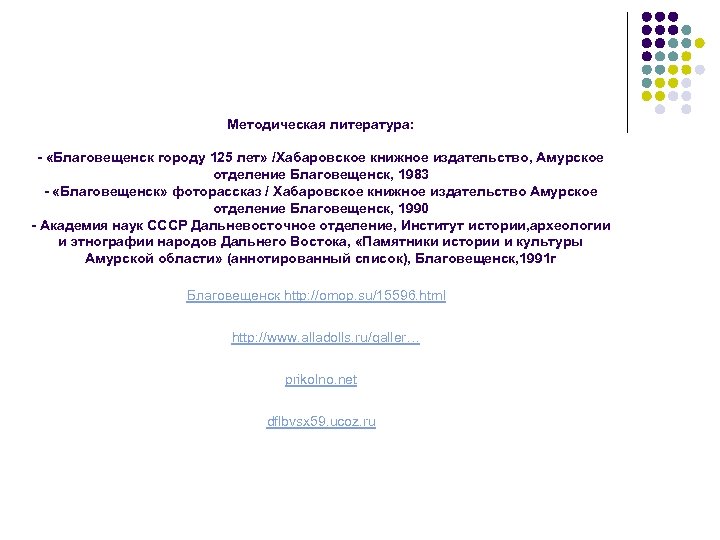 Методическая литература:

- «Благовещенск городу 125 лет» /Хабаровское книжное издательство, Амурское отделение Благовещенск, 1983
- «Благовещенск» фоторассказ / Хабаровское книжное издательство Амурское отделение Благовещенск, 1990
- Академия наук СССР Дальневосточное отделение, Институт истории,археологии и этнографии народов Дальнего Востока, «Памятники истории и культуры Амурской области» (аннотированный список), Благовещенск,1991г

Благовещенск http://omop.su/15596.html

http://www.alladolls.ru/galler...

prikolno.net

dflbvsx59.ucoz.ru